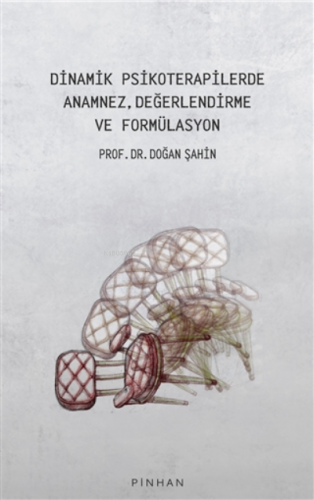 DİNAMİK PSİKOTERAPİLERDE ANAMNEZ, DEĞERLENDİRME VE FORMÜLASYON

PROF. DR. DOĞAN ŞAHİN

PİNHAN